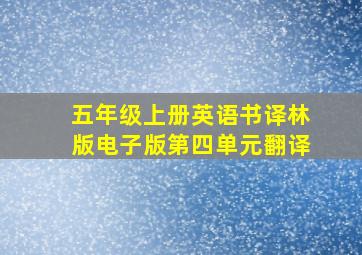 五年级上册英语书译林版电子版第四单元翻译